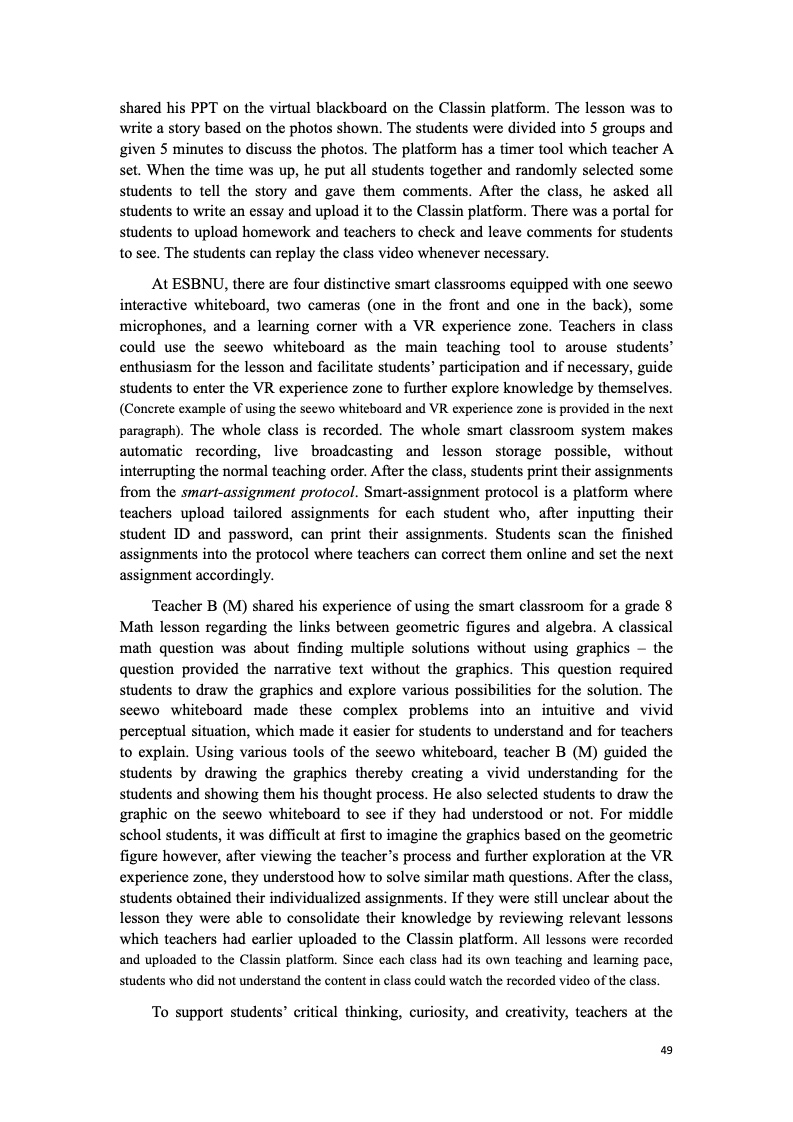 shared his PPT on the virtual blackboard on the Classin platform. The lesson was to write a story based on the photos shown. The students were divided into 5 groups and given 5 minutes to discuss the photos. The platform has a timer tool which teacher A set. When the time was up, he put all students together and randomly selected some students to tell the story and gave them comments. After the class, he asked all students to write an essay and upload it to the Classin platform. There was a portal for students to upload homework and teachers to check and leave comments for students to see. The students can replay the class video whenever necessary.

At ESBNU, there are four distinctive smart classrooms equipped with one seewo interactive whiteboard, two cameras (one in the front and one in the back), some microphones, and a learning corner with a VR experience zone. Teachers in class could use the seewo whiteboard as the main teaching tool to arouse students' enthusiasm for the lesson and facilitate students' participation and if necessary, guide students to enter the VR experience zone to further explore knowledge by themselves. (Concrete example of using the seewo whiteboard and VR experience zone is provided in the next paragraph). The whole class is recorded. The whole smart classroom system makes automatic recording, live broadcasting and lesson storage possible, without interrupting the normal teaching order. After the class, students print their assignments from the smart-assignment protocol. Smart-assignment protocol is a platform where teachers upload tailored assignments for each student who, after inputting their student ID and password, can print their assignments. Students scan the finished assignments into the protocol where teachers can correct them online and set the next assignment accordingly.

Teacher B (M) shared his experience of using the smart classroom for a grade 8 Math lesson regarding the links between geometric figures and algebra. A classical math question was about finding multiple solutions without using graphics – the question provided the narrative text without the graphics. This question required students to draw the graphics and explore various possibilities for the solution. The seewo whiteboard made these complex problems into an intuitive and vivid perceptual situation, which made it easier for students to understand and for teachers to explain. Using various tools of the seewo whiteboard, teacher B (M) guided the students by drawing the graphics thereby creating a vivid understanding for the students and showing them his thought process. He also selected students to draw the graphic on the seewo whiteboard to see if they had understood or not. For middle school students, it was difficult at first to imagine the graphics based on the geometric figure however, after viewing the teacher's process and further exploration at the VR experience zone, they understood how to solve similar math questions. After the class, students obtained their individualized assignments. If they were still unclear about the lesson they were able to consolidate their knowledge by reviewing relevant lessons which teachers had earlier uploaded to the Classin platform. All lessons were recorded and uploaded to the Classin platform. Since each class had its own teaching and learning pace, students who did not understand the content in class could watch the recorded video of the class.

To support students' critical thinking, curiosity, and creativity, teachers at the

49